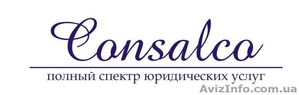 Consalco

полный спектр юридических услуг

AvizInfo.com.ua